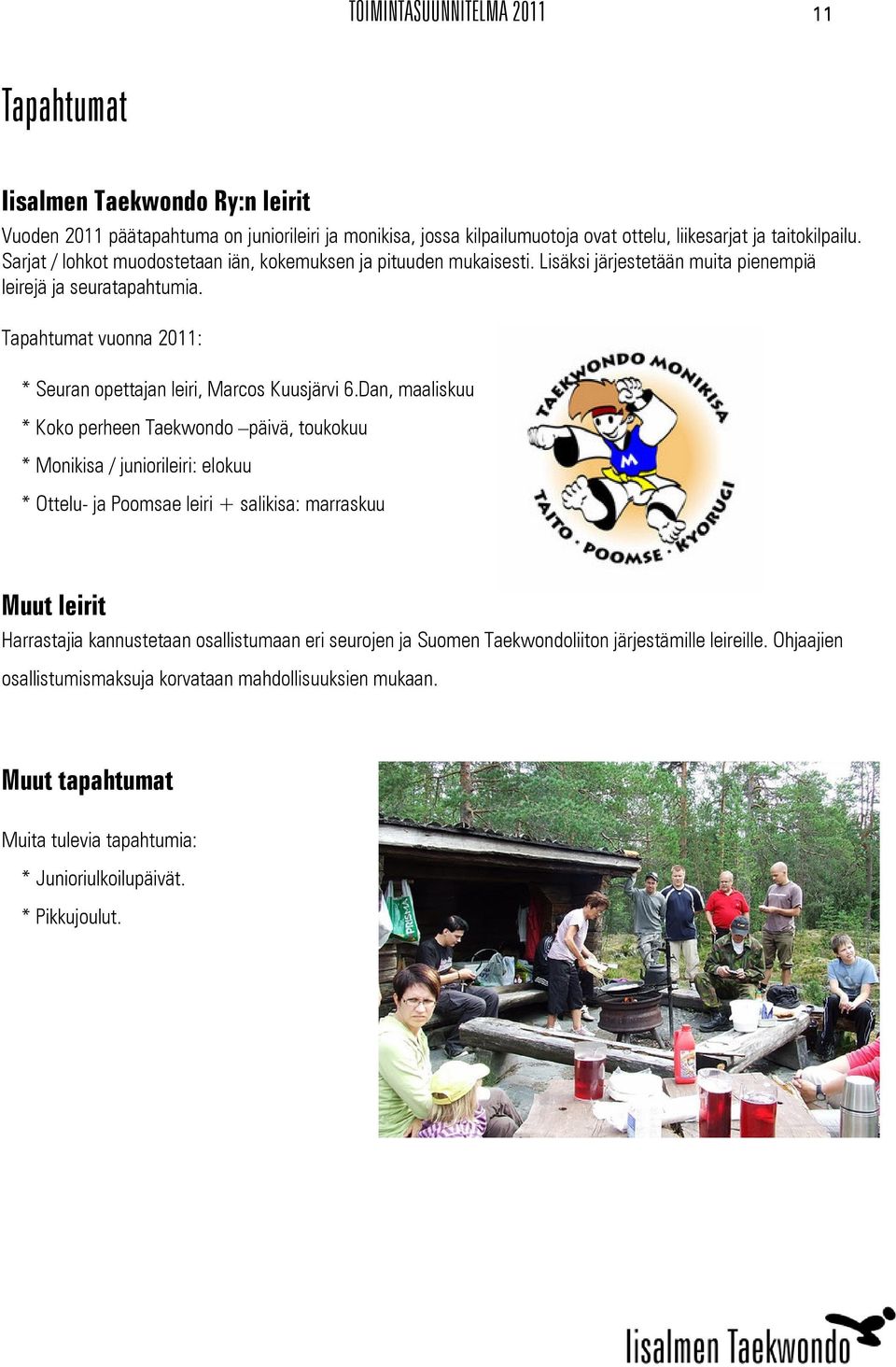 TOIMINTASUUNNITELMA 2011 11

Tapahtumat

Iisalmen Taekwondo Ry:n leirit
Vuoden 2011 päätapahtuma on juniorileiri ja monikisa, jossa kilpailumuotoja ovat ottelu, liikesarjat ja taitokilpailu. Sarjat / lohkot muodostetaan iän, kokemuksen ja pituuden mukaisesti. Lisäksi järjestetään muita pienempiä leirejä ja seuratapahtumia.

Tapahtumat vuonna 2011:

* Seuran opettajan leiri, Marcos Kuusjärvi 6.Dan, maaliskuu

* Koko perheen Taekwondo –päivä, toukokuu

* Monikisa / juniorileiri: elokuu

* Ottelu- ja Poomsae leiri + salikisa: marraskuu

TAEKWONDO MONIKISA
M
TAITO · POOMSE · KYORUGI

Muut leirit
Harrastajia kannustetaan osallistumaan eri seurojen ja Suomen Taekwondoliiton järjestämille leireille. Ohjaajien osallistumismaksuja korvataan mahdollisuuksien mukaan.

Muut tapahtumat

Muita tulevia tapahtumia:

* Junioriulkoilupäivät.

* Pikkujoulut.

Iisalmen Taekwondo